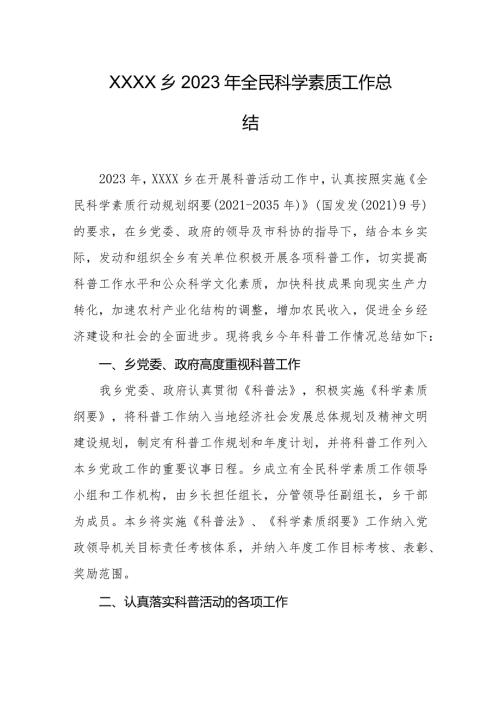 XXXX乡2023年全民科学素质工作总结

2023年，XXXX乡在开展科普活动工作中，认真按照实施《全民科学素质行动规划纲要(2021-2035年)》(国发发(2021)9号)的要求，在乡党委、政府的领导及市科协的指导下，结合本乡实际，发动和组织全乡有关单位积极开展各项科普工作，切实提高科普工作水平和公众科学文化素质，加快科技成果向现实生产力转化，加速农村产业化结构的调整，增加农民收入，促进全乡经济建设和社会的全面进步。现将我乡今年科普工作情况总结如下：

一、乡党委、政府高度重视科普工作

我乡党委、政府认真贯彻《科普法》，积极实施《科学素质纲要》，将科普工作纳入当地经济社会发展总体规划及精神文明建设规划，制定有科普工作规划和年度计划，并将科普工作列入本乡党政工作的重要议事日程。乡成立有全民科学素质工作领导小组和工作机构，由乡长担任组长，分管领导任副组长，乡干部为成员。本乡将实施《科普法》、《科学素质纲要》工作纳入党政领导机关目标责任考核体系，并纳入年度工作目标考核、表彰、奖励范围。

二、认真落实科普活动的各项工作